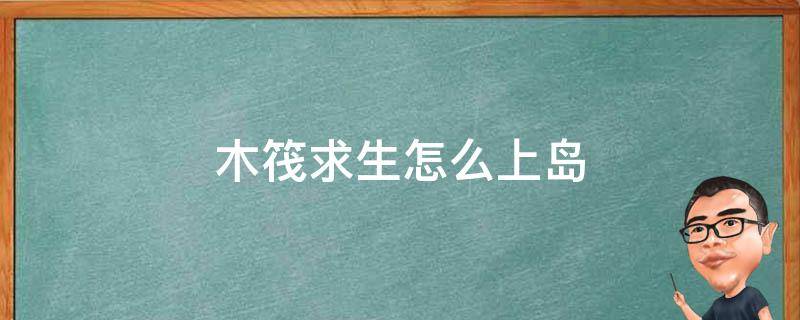 木筏求生怎么上岛